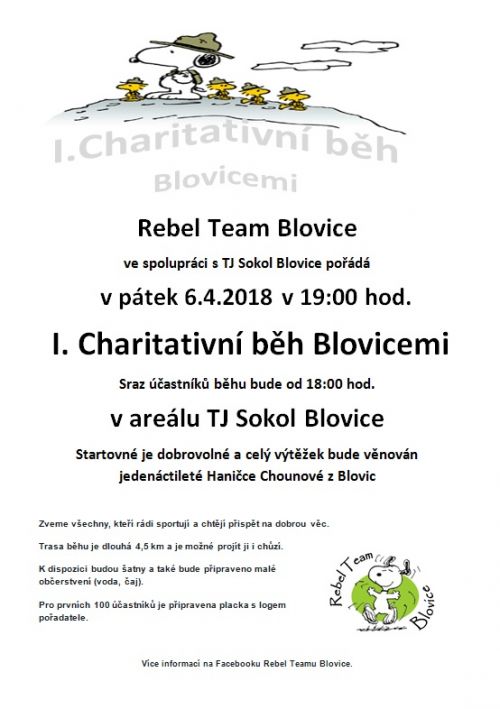 I.Charitativní běh Blovicemi

Rebel Team Blovice

ve spolupráci s TJ Sokol Blovice pořádá

v pátek 6.4.2018 v 19:00 hod.

I. Charitativní běh Blovicemi

Sraz účastníků běhu bude od 18:00 hod.

v areálu TJ Sokol Blovice

Startovné je dobrovolné a celý výtěžek bude věnován jedenáctileté Haničce Chounové z Blovic

Zveme všechny, kteří rádi sportují a chtějí přispět na dobrou věc.

Trasa běhu je dlouhá 4,5 km a je možné projít ji i chůzí.

K dispozici budou šatny a také bude připraveno malé občerstvení (voda, čaj).

Pro prvních 100 účastníků je připravena placka s logem pořadatele.

Rebel Team Blovice

Více informací na Facebooku Rebel Teamu Blovice.